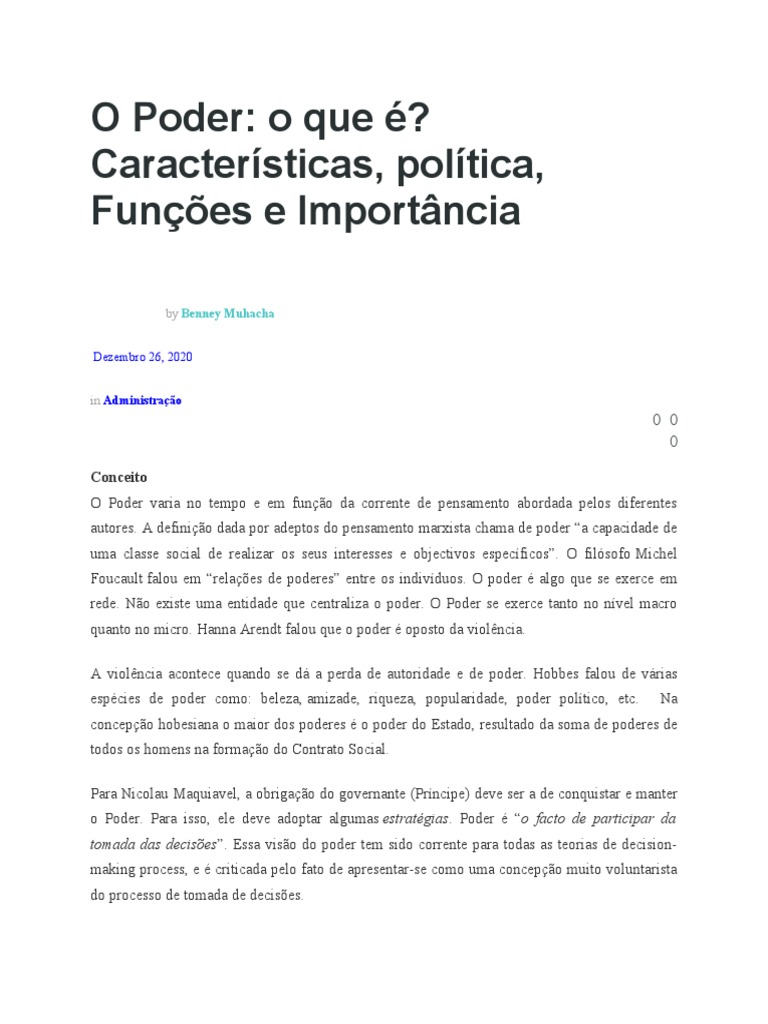 O Poder: o que é? Características, política, Funções e Importância

by Benney Muhacha

Dezembro 26, 2020

in Administração

0 0
0

Conceito
O Poder varia no tempo e em função da corrente de pensamento abordada pelos diferentes autores. A definição dada por adeptos do pensamento marxista chama de poder “a capacidade de uma classe social de realizar os seus interesses e objectivos específicos”. O filósofo Michel Foucault falou em “relações de poderes” entre os indivíduos. O poder é algo que se exerce em rede. Não existe uma entidade que centraliza o poder. O Poder se exerce tanto no nível macro quanto no micro. Hanna Arendt falou que o poder é oposto da violência.

A violência acontece quando se dá a perda de autoridade e de poder. Hobbes falou de várias espécies de poder como: beleza, amizade, riqueza, popularidade, poder político, etc. Na concepção hobesiana o maior dos poderes é o poder do Estado, resultado da soma de poderes de todos os homens na formação do Contrato Social.

Para Nicolau Maquiavel, a obrigação do governante (Príncipe) deve ser a de conquistar e manter o Poder. Para isso, ele deve adoptar algumas estratégias. Poder é “o facto de participar da tomada das decisões”. Essa visão do poder tem sido corrente para todas as teorias de decision-making process, e é criticada pelo fato de apresentar-se como uma concepção muito voluntarista do processo de tomada de decisões.